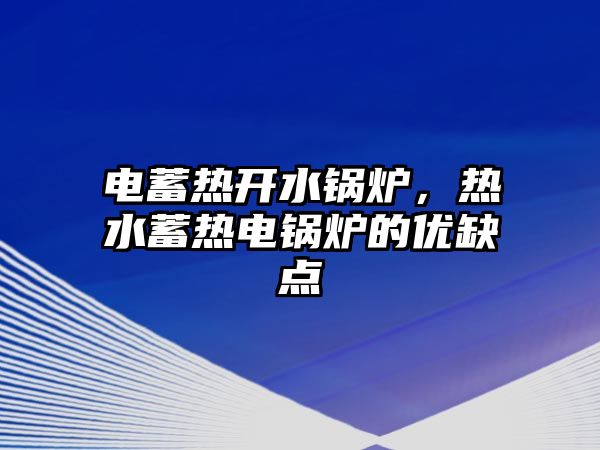 电蓄热开水锅炉，热水蓄热电锅炉的优缺点